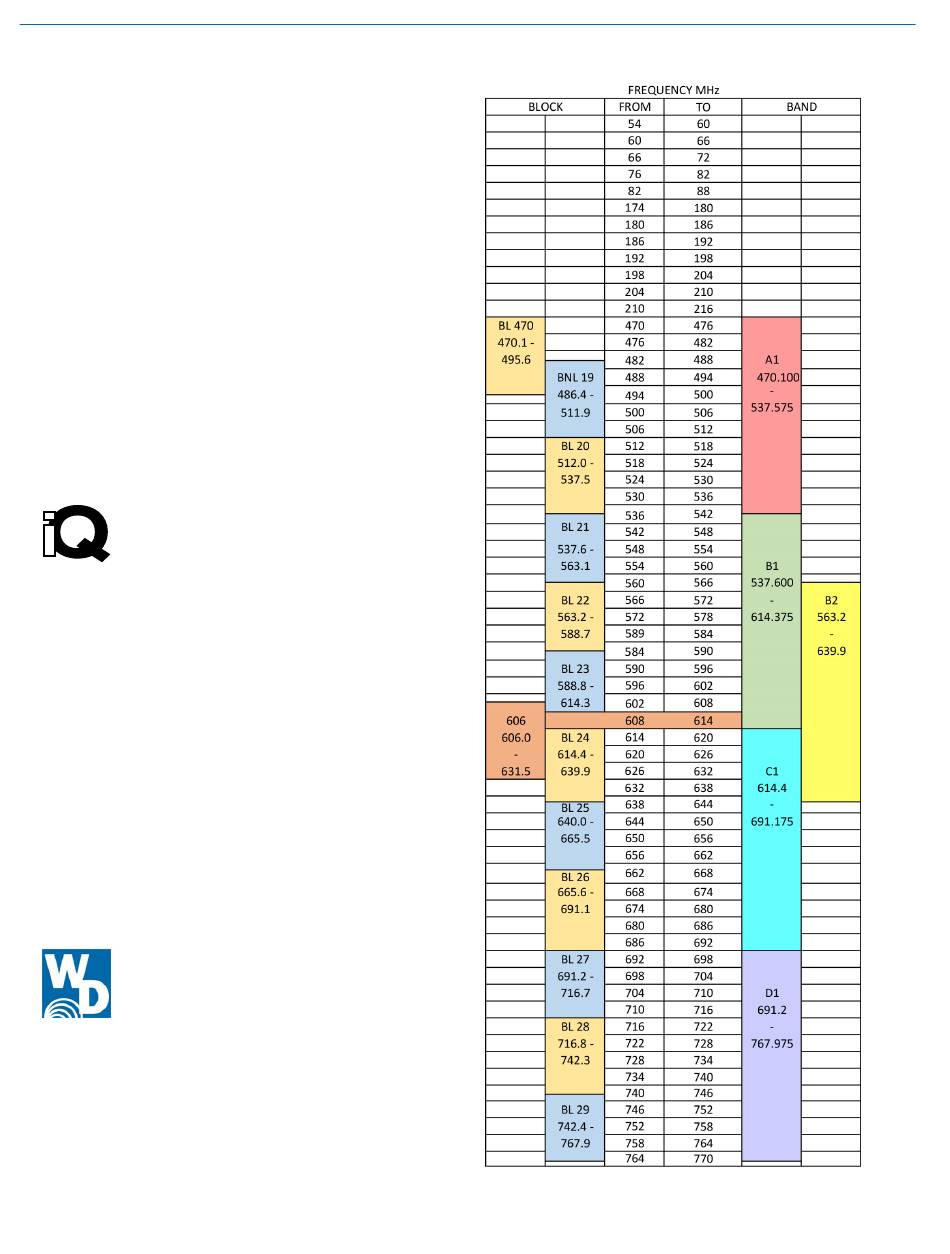 iQ

WD

FREQUENCY MHz

| BLOCK | | FROM | TO | BAND | |
|---|---|---|---|---|---|
| | | 54 | 60 | | |
| | | 60 | 66 | | |
| | | 66 | 72 | | |
| | | 76 | 82 | | |
| | | 82 | 88 | | |
| | | 174 | 180 | | |
| | | 180 | 186 | | |
| | | 186 | 192 | | |
| | | 192 | 198 | | |
| | | 198 | 204 | | |
| | | 204 | 210 | | |
| | | 210 | 216 | | |
| BL 470 470.1 - 495.6 | | 470 | 476 | A1 470.100 - 537.575 | |
| | | 476 | 482 | | |
| | | 482 | 488 | | |
| | BNL 19 486.4 - 511.9 | 488 | 494 | | |
| | | 494 | 500 | | |
| | | 500 | 506 | | |
| | | 506 | 512 | | |
| | BL 20 512.0 - 537.5 | 512 | 518 | | |
| | | 518 | 524 | | |
| | | 524 | 530 | | |
| | | 530 | 536 | | |
| | | 536 | 542 | | |
| | BL 21 537.6 - 563.1 | 542 | 548 | B1 537.600 - 614.375 | |
| | | 548 | 554 | | |
| | | 554 | 560 | | |
| | | 560 | 566 | | |
| | BL 22 563.2 - 588.7 | 566 | 572 | | B2 563.2 - 639.9 |
| | | 572 | 578 | | |
| | | 589 | 584 | | |
| | | 584 | 590 | | |
| | BL 23 588.8 - 614.3 | 590 | 596 | | |
| | | 596 | 602 | | |
| | | 602 | 608 | | |
| 606 606.0 - 631.5 | | 608 | 614 | | |
| | BL 24 614.4 - 639.9 | 614 | 620 | C1 614.4 - 691.175 | |
| | | 620 | 626 | | |
| | | 626 | 632 | | |
| | | 632 | 638 | | |
| | BL 25 640.0 - 665.5 | 638 | 644 | | |
| | | 644 | 650 | | |
| | | 650 | 656 | | |
| | | 656 | 662 | | |
| | BL 26 665.6 - 691.1 | 662 | 668 | | |
| | | 668 | 674 | | |
| | | 674 | 680 | | |
| | | 680 | 686 | | |
| | | 686 | 692 | | |
| | BL 27 691.2 - 716.7 | 692 | 698 | D1 691.2 - 767.975 | |
| | | 698 | 704 | | |
| | | 704 | 710 | | |
| | | 710 | 716 | | |
| | BL 28 716.8 - 742.3 | 716 | 722 | | |
| | | 722 | 728 | | |
| | | 728 | 734 | | |
| | | 734 | 740 | | |
| | | 740 | 746 | | |
| | BL 29 742.4 - 767.9 | 746 | 752 | | |
| | | 752 | 758 | | |
| | | 758 | 764 | | |
| | | 764 | 770 | | |